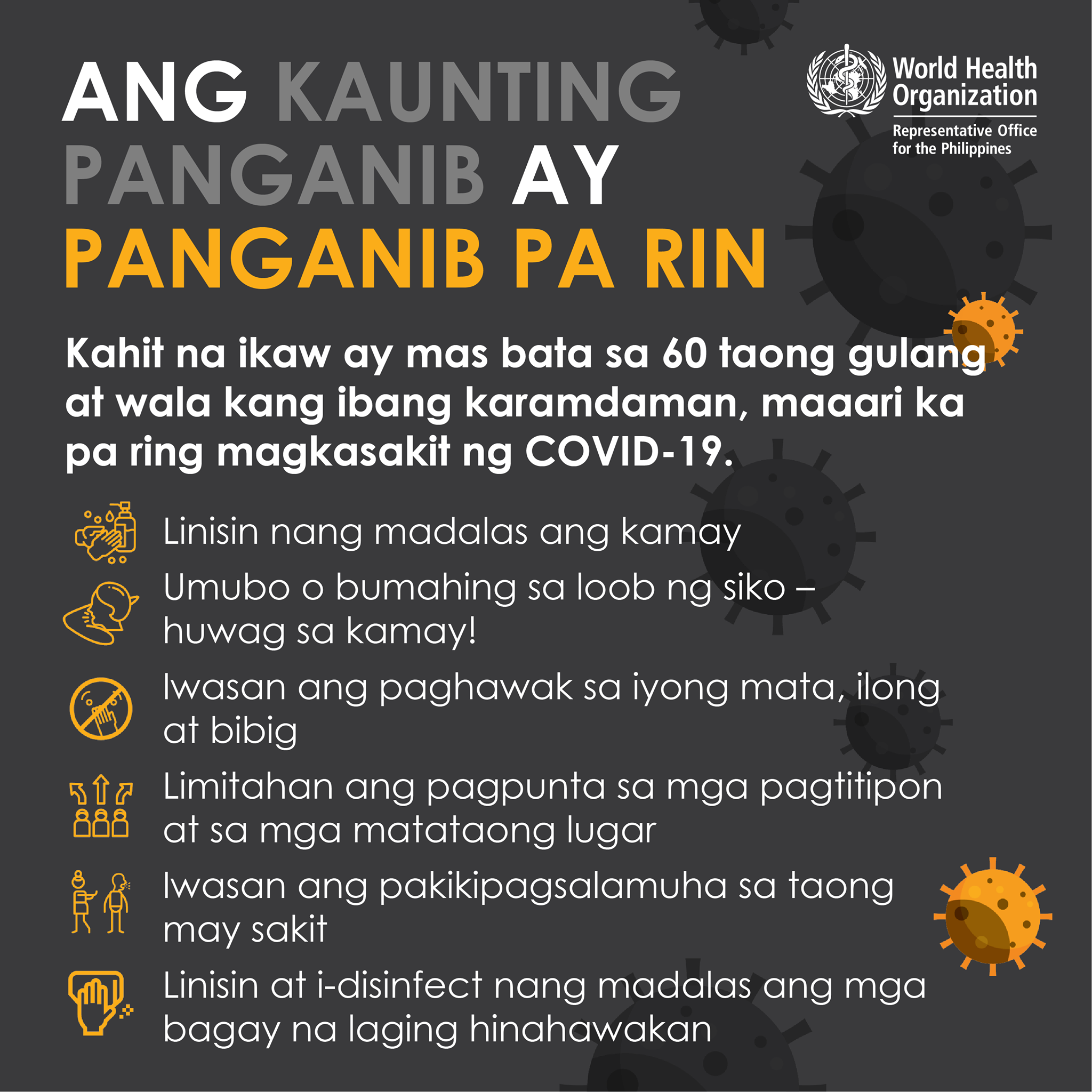 ANG KAUNTING PANGANIB AY PANGANIB PA RIN

World Health Organization
Representative Office for the Philippines

Kahit na ikaw ay mas bata sa 60 taong gulang at wala kang ibang karamdaman, maaari ka pa ring magkasakit ng COVID-19.

Linisin nang madalas ang kamay

Umubo o bumahing sa loob ng siko – huwag sa kamay!

Iwasan ang paghawak sa iyong mata, ilong at bibig

Limitahan ang pagpunta sa mga pagtitipon at sa mga matataong lugar

Iwasan ang pakikipagsalamuha sa taong may sakit

Linisin at i-disinfect nang madalas ang mga bagay na laging hinahawakan